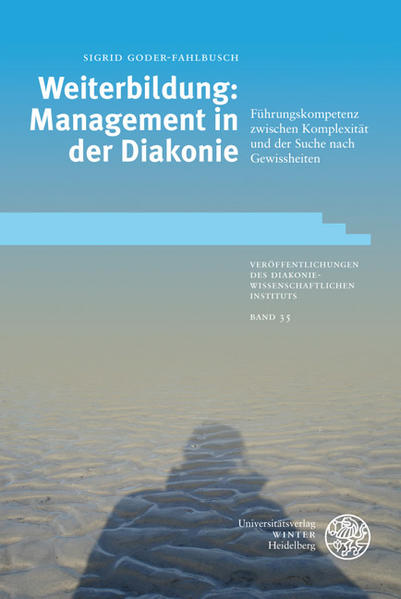 SIGRID GODER-FAHLBUSCH

Weiterbildung: Management in der Diakonie

Führungskompetenz zwischen Komplexität und der Suche nach Gewissheiten

VERÖFFENTLICHUNGEN DES DIAKONIEWISSENSCHAFTLICHEN INSTITUTS

BAND 35

Universitätsverlag WINTER Heidelberg